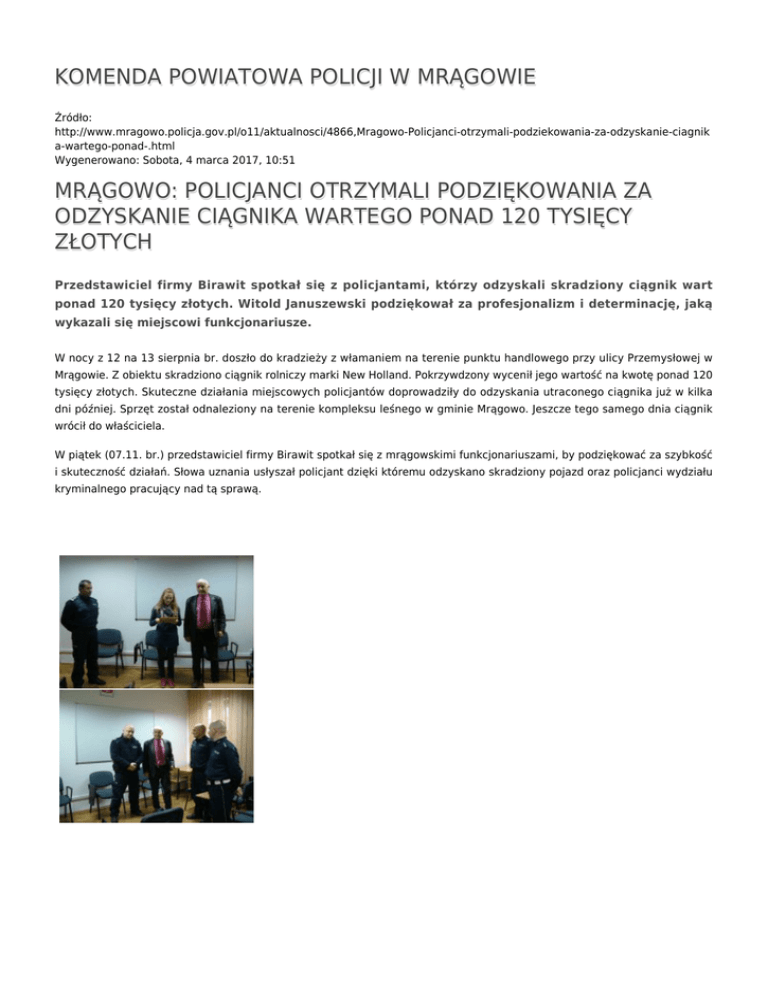 KOMENDA POWIATOWA POLICJI W MRĄGOWIE

Źródło:
http://www.mragowo.policja.gov.pl/o11/aktualnosci/4866,Mragowo-Policjanci-otrzymali-podziekowania-za-odzyskanie-ciagnika-wartego-ponad-.html
Wygenerowano: Sobota, 4 marca 2017, 10:51

MRĄGOWO: POLICJANCI OTRZYMALI PODZIĘKOWANIA ZA ODZYSKANIE CIĄGNIKA WARTEGO PONAD 120 TYSIĘCY ZŁOTYCH

Przedstawiciel firmy Birawit spotkał się z policjantami, którzy odzyskali skradziony ciągnik wart ponad 120 tysięcy złotych. Witold Januszewski podziękował za profesjonalizm i determinację, jaką wykazali się miejscowi funkcjonariusze.

W nocy z 12 na 13 sierpnia br. doszło do kradzieży z włamaniem na terenie punktu handlowego przy ulicy Przemysłowej w Mrągowie. Z obiektu skradziono ciągnik rolniczy marki New Holland. Pokrzywdzony wycenił jego wartość na kwotę ponad 120 tysięcy złotych. Skuteczne działania miejscowych policjantów doprowadziły do odzyskania utraconego ciągnika już w kilka dni później. Sprzęt został odnaleziony na terenie kompleksu leśnego w gminie Mrągowo. Jeszcze tego samego dnia ciągnik wrócił do właściciela.

W piątek (07.11. br.) przedstawiciel firmy Birawit spotkał się z mrągowskimi funkcjonariuszami, by podziękować za szybkość i skuteczność działań. Słowa uznania usłyszał policjant dzięki któremu odzyskano skradziony pojazd oraz policjanci wydziału kryminalnego pracujący nad tą sprawą.